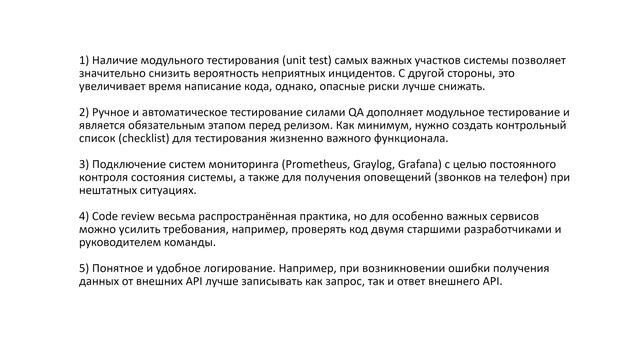 1) Наличие модульного тестирования (unit test) самых важных участков системы позволяет значительно снизить вероятность неприятных инцидентов. С другой стороны, это увеличивает время написание кода, однако, опасные риски лучше снижать.

2) Ручное и автоматическое тестирование силами QA дополняет модульное тестирование и является обязательным этапом перед релизом. Как минимум, нужно создать контрольный список (checklist) для тестирования жизненно важного функционала.

3) Подключение систем мониторинга (Prometheus, Graylog, Grafana) с целью постоянного контроля состояния системы, а также для получения оповещений (звонков на телефон) при нештатных ситуациях.

4) Code review весьма распространённая практика, но для особенно важных сервисов можно усилить требования, например, проверять код двумя старшими разработчиками и руководителем команды.

5) Понятное и удобное логирование. Например, при возникновении ошибки получения данных от внешних API лучше записывать как запрос, так и ответ внешнего API.